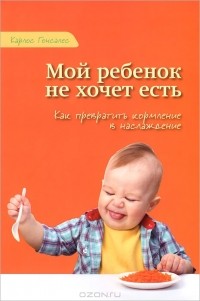 Карлос Гонсалес

Мой ребенок не хочет есть

Как превратить кормление в наслаждение

OZON.ru